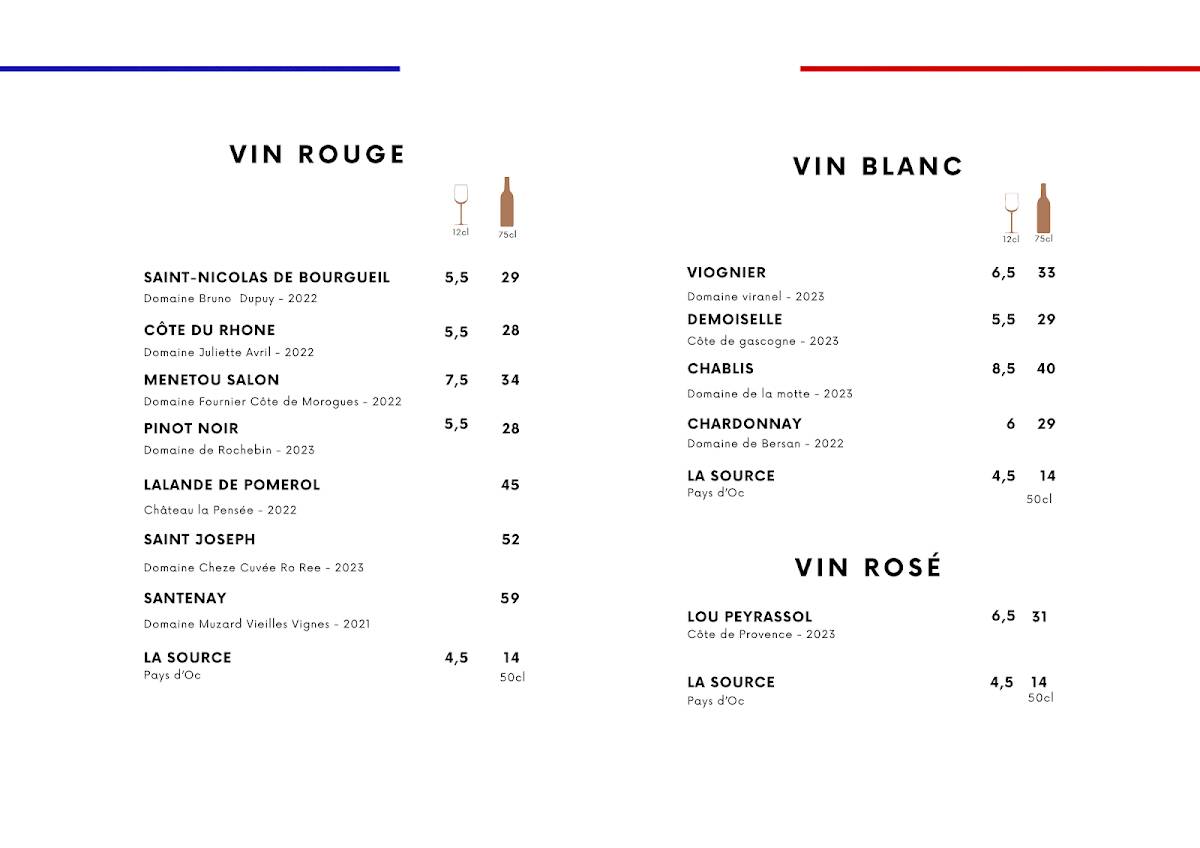 VIN ROUGE

12cl 75cl

SAINT-NICOLAS DE BOURGUEIL 5,5 29
Domaine Bruno Dupuy - 2022

CÔTE DU RHONE 5,5 28
Domaine Juliette Avril - 2022

MENETOU SALON 7,5 34
Domaine Fournier Côte de Morogues - 2022

PINOT NOIR 5,5 28
Domaine de Rochebin - 2023

LALANDE DE POMEROL 45
Château la Pensée - 2022

SAINT JOSEPH 52
Domaine Cheze Cuvée Ro Ree - 2023

SANTENAY 59
Domaine Muzard Vieilles Vignes - 2021

LA SOURCE 4,5 14
Pays d'Oc 50cl

VIN BLANC

12cl 75cl

VIOGNIER 6,5 33
Domaine viranel - 2023

DEMOISELLE 5,5 29
Côte de gascogne - 2023

CHABLIS 8,5 40
Domaine de la motte - 2023

CHARDONNAY 6 29
Domaine de Bersan - 2022

LA SOURCE 4,5 14
Pays d'Oc 50cl

VIN ROSÉ

LOU PEYRASSOL 6,5 31
Côte de Provence - 2023

LA SOURCE 4,5 14
Pays d'Oc 50cl